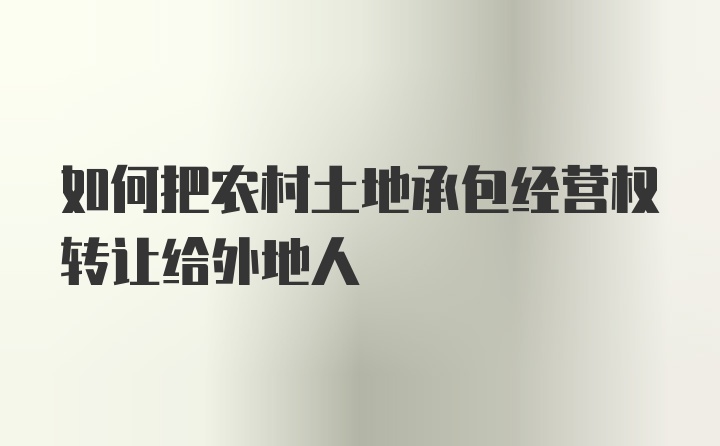 如何把农村土地承包经营权转让给外地人